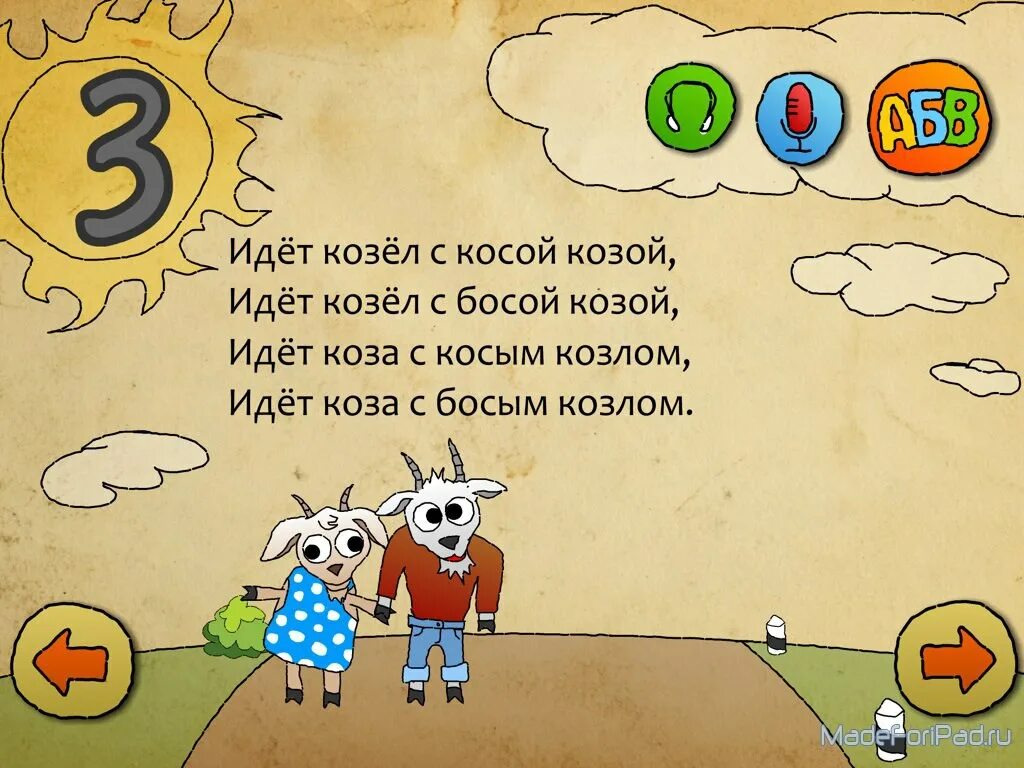 3

АБВ

Идёт козёл с косой козой,
Идёт козёл с босой козой,
Идёт коза с косым козлом,
Идёт коза с босым козлом.

MadeForiPad.ru